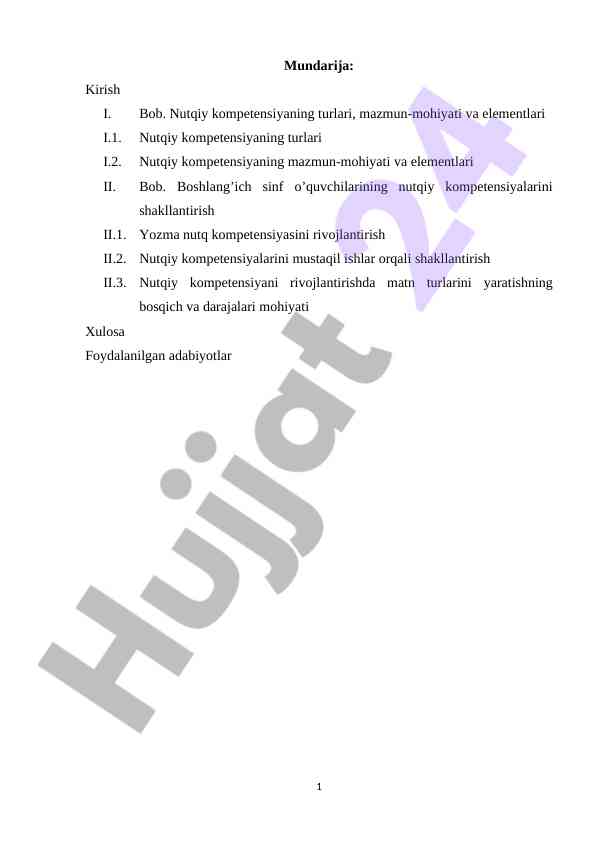 Mundarija:

Kirish

I. Bob. Nutqiy kompetensiyaning turlari, mazmun-mohiyati va elementlari

I.1. Nutqiy kompetensiyaning turlari

I.2. Nutqiy kompetensiyaning mazmun-mohiyati va elementlari

II. Bob. Boshlang’ich sinf o’quvchilarining nutqiy kompetensiyalarini shakllantirish

II.1. Yozma nutq kompetensiyasini rivojlantirish

II.2. Nutqiy kompetensiyalarini mustaqil ishlar orqali shakllantirish

II.3. Nutqiy kompetensiyani rivojlantirishda matn turlarini yaratishning bosqich va darajalari mohiyati

Xulosa

Foydalanilgan adabiyotlar

Hujjat 24

1